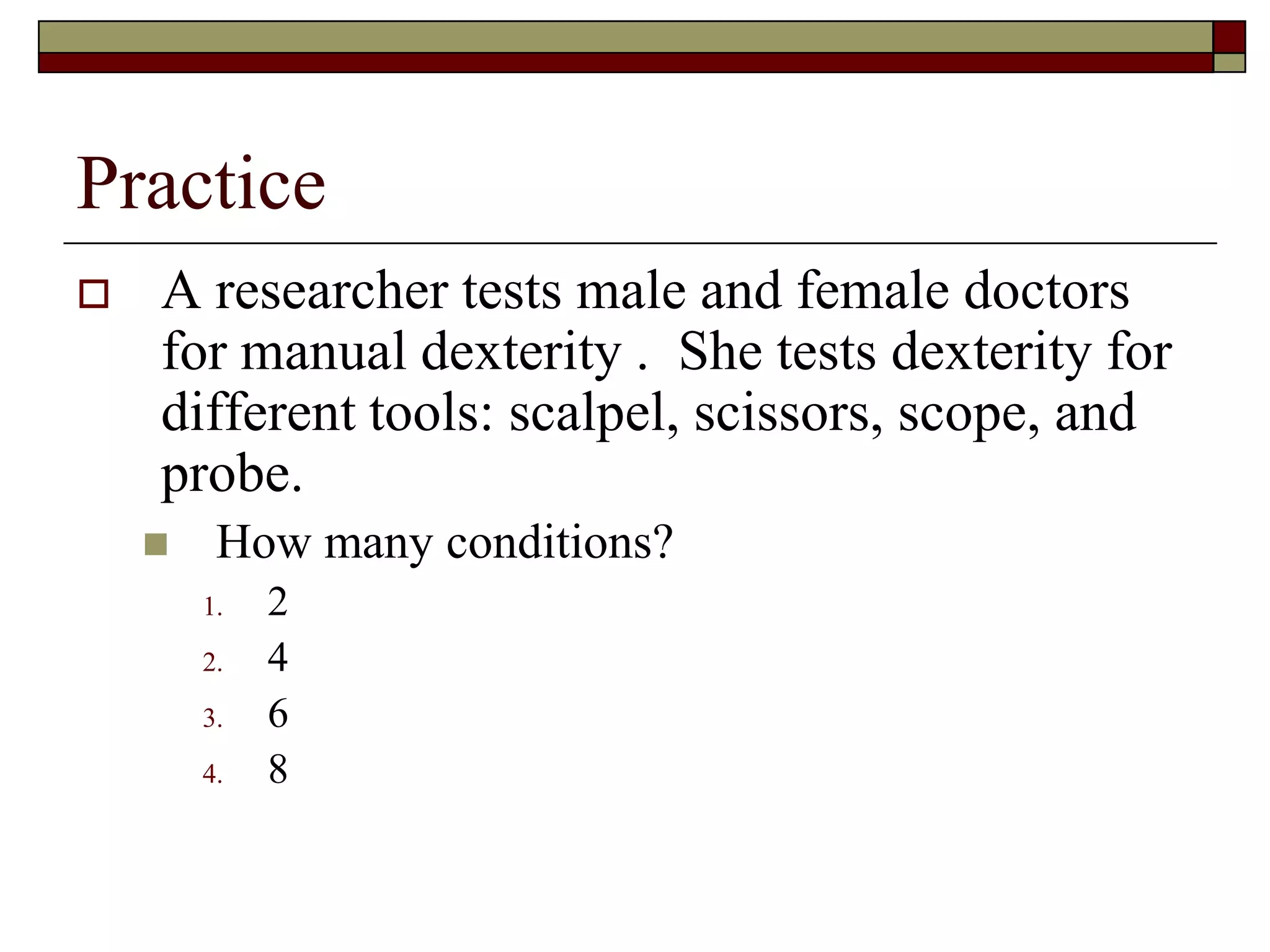 Practice

A researcher tests male and female doctors for manual dexterity . She tests dexterity for different tools: scalpel, scissors, scope, and probe.

How many conditions?

1. 2
2. 4
3. 6
4. 8